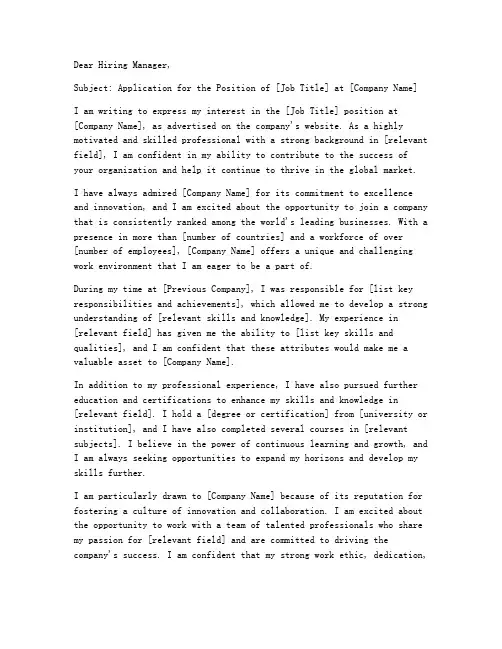 Dear Hiring Manager,

Subject: Application for the Position of [Job Title] at [Company Name]

I am writing to express my interest in the [Job Title] position at [Company Name], as advertised on the company's website. As a highly motivated and skilled professional with a strong background in [relevant field], I am confident in my ability to contribute to the success of your organization and help it continue to thrive in the global market.

I have always admired [Company Name] for its commitment to excellence and innovation, and I am excited about the opportunity to join a company that is consistently ranked among the world's leading businesses. With a presence in more than [number of countries] and a workforce of over [number of employees], [Company Name] offers a unique and challenging work environment that I am eager to be a part of.

During my time at [Previous Company], I was responsible for [list key responsibilities and achievements], which allowed me to develop a strong understanding of [relevant skills and knowledge]. My experience in [relevant field] has given me the ability to [list key skills and qualities], and I am confident that these attributes would make me a valuable asset to [Company Name].

In addition to my professional experience, I have also pursued further education and certifications to enhance my skills and knowledge in [relevant field]. I hold a [degree or certification] from [university or institution], and I have also completed several courses in [relevant subjects]. I believe in the power of continuous learning and growth, and I am always seeking opportunities to expand my horizons and develop my skills further.

I am particularly drawn to [Company Name] because of its reputation for fostering a culture of innovation and collaboration. I am excited about the opportunity to work with a team of talented professionals who share my passion for [relevant field] and are committed to driving the company's success. I am confident that my strong work ethic, dedication,